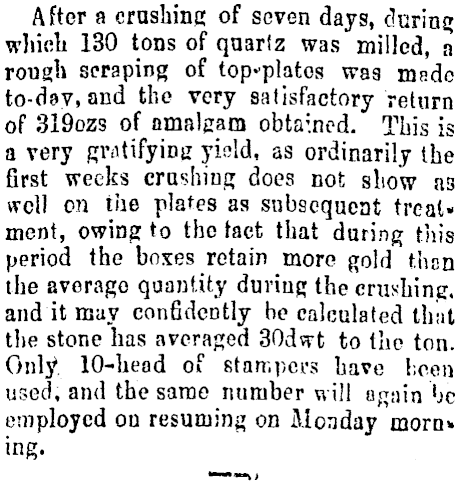 After a crushing of seven days, during which 130 tons of quartz was milled, a rough scraping of top-plates was made to-day, and the very satisfactory return of 319ozs of amalgam obtained. This is a very gratifying yield, as ordinarily the first weeks crushing does not show as well on the plates as subsequent treatment, owing to the fact that during this period the boxes retain more gold than the average quantity during the crushing, and it may confidently be calculated that the stone has averaged 30dwt to the ton. Only 10-head of stampers have been used, and the same number will again be employed on resuming on Monday morning.